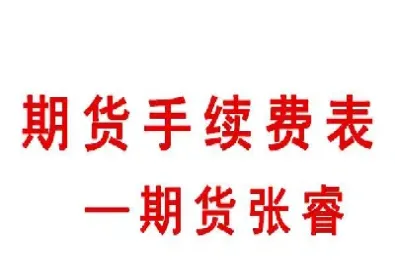 期货手续费表

—期货张睿